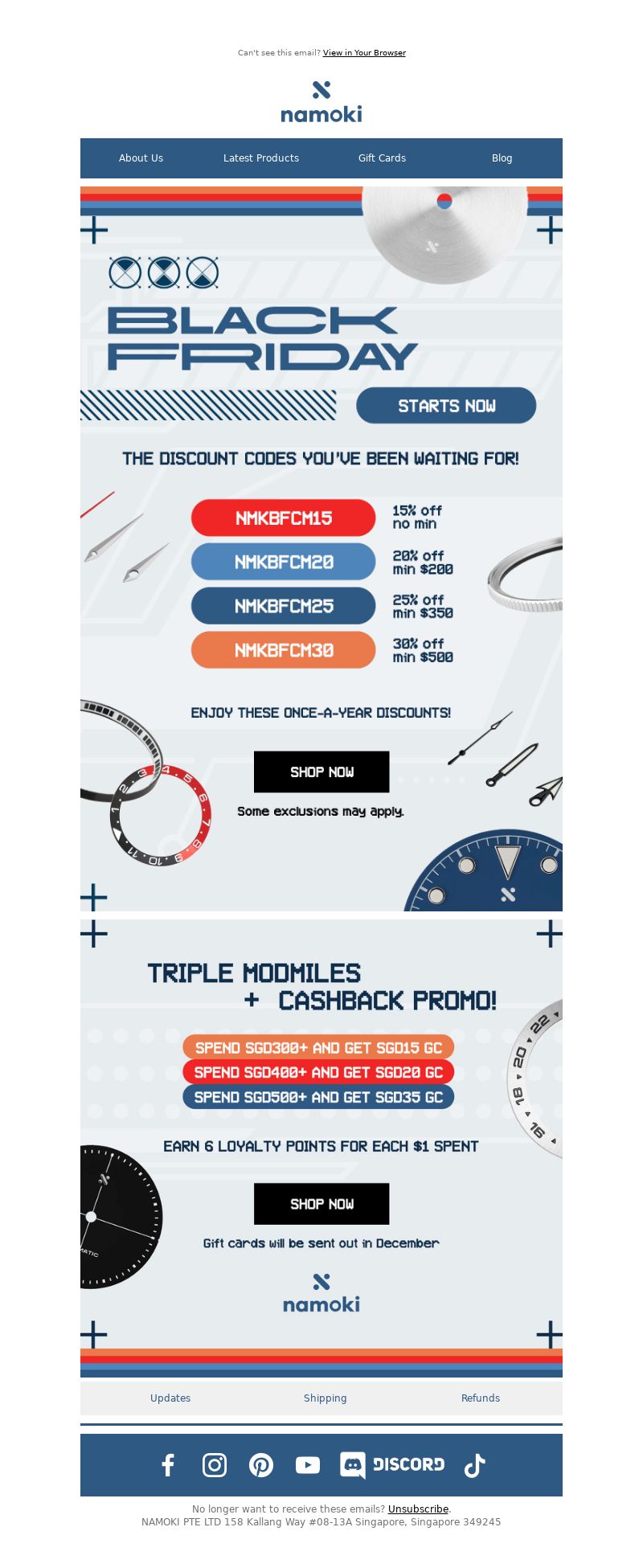 Can't see this email? View in Your Browser

namoki

About Us Latest Products Gift Cards Blog

BLACK FRIDAY

STARTS NOW

THE DISCOUNT CODES YOU'VE BEEN WAITING FOR!

NMKBFCM15 15% off no min

NMKBFCM20 20% off min $200

NMKBFCM25 25% off min $350

NMKBFCM30 30% off min $500

ENJOY THESE ONCE-A-YEAR DISCOUNTS!

SHOP NOW

Some exclusions may apply.

TRIPLE MODMILES + CASHBACK PROMO!

SPEND SGD300+ AND GET SGD15 GC

SPEND SGD400+ AND GET SGD20 GC

SPEND SGD500+ AND GET SGD35 GC

EARN 6 LOYALTY POINTS FOR EACH $1 SPENT

SHOP NOW

Gift cards will be sent out in December

namoki

Updates Shipping Refunds

DISCORD

No longer want to receive these emails? Unsubscribe.
NAMOKI PTE LTD 158 Kallang Way #08-13A Singapore, Singapore 349245